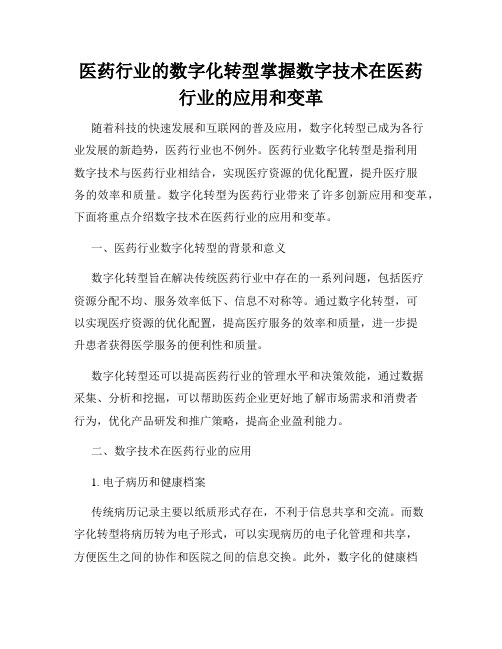 医药行业的数字化转型掌握数字技术在医药行业的应用和变革

随着科技的快速发展和互联网的普及应用，数字化转型已成为各行业发展的新趋势，医药行业也不例外。医药行业数字化转型是指利用数字技术与医药行业相结合，实现医疗资源的优化配置，提升医疗服务的效率和质量。数字化转型为医药行业带来了许多创新应用和变革，下面将重点介绍数字技术在医药行业的应用和变革。

一、医药行业数字化转型的背景和意义

数字化转型旨在解决传统医药行业中存在的一系列问题，包括医疗资源分配不均、服务效率低下、信息不对称等。通过数字化转型，可以实现医疗资源的优化配置，提高医疗服务的效率和质量，进一步提升患者获得医学服务的便利性和质量。

数字化转型还可以提高医药行业的管理水平和决策效能，通过数据采集、分析和挖掘，可以帮助医药企业更好地了解市场需求和消费者行为，优化产品研发和推广策略，提高企业盈利能力。

二、数字技术在医药行业的应用

1. 电子病历和健康档案

传统病历记录主要以纸质形式存在，不利于信息共享和交流。而数字化转型将病历转为电子形式，可以实现病历的电子化管理和共享，方便医生之间的协作和医院之间的信息交换。此外，数字化的健康档